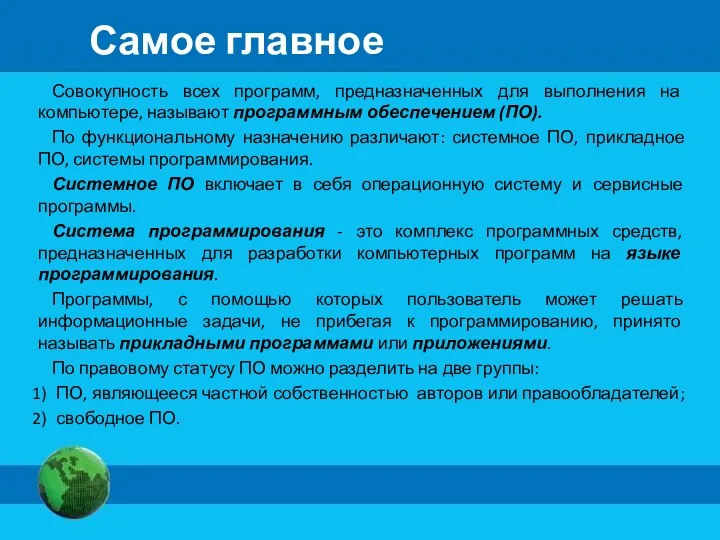 Самое главное

Совокупность всех программ, предназначенных для выполнения на компьютере, называют программным обеспечением (ПО).

По функциональному назначению различают: системное ПО, прикладное ПО, системы программирования.

Системное ПО включает в себя операционную систему и сервисные программы.

Система программирования - это комплекс программных средств, предназначенных для разработки компьютерных программ на языке программирования.

Программы, с помощью которых пользователь может решать информационные задачи, не прибегая к программированию, принято называть прикладными программами или приложениями.

По правовому статусу ПО можно разделить на две группы:

1) ПО, являющееся частной собственностью авторов или правообладателей;
2) свободное ПО.